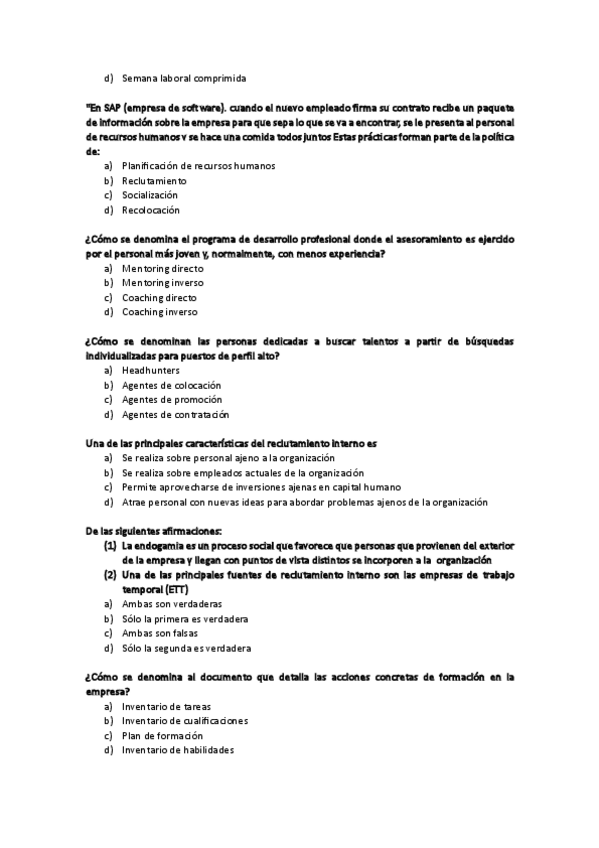 d) Semana laboral comprimida

"En SAP (empresa de software). cuando el nuevo empleado firma su contrato recibe un paquete de información sobre la empresa para que sepa lo que se va a encontrar, se le presenta al personal de recursos humanos y se hace una comida todos juntos Estas prácticas forman parte de la política de:
a) Planificación de recursos humanos
b) Reclutamiento
c) Socialización
d) Recolocación

¿Cómo se denomina el programa de desarrollo profesional donde el asesoramiento es ejercido por el personal más joven y, normalmente, con menos experiencia?
a) Mentoring directo
b) Mentoring inverso
c) Coaching directo
d) Coaching inverso

¿Cómo se denominan las personas dedicadas a buscar talentos a partir de búsquedas individualizadas para puestos de perfil alto?
a) Headhunters
b) Agentes de colocación
c) Agentes de promoción
d) Agentes de contratación

Una de las principales características del reclutamiento interno es
a) Se realiza sobre personal ajeno a la organización
b) Se realiza sobre empleados actuales de la organización
c) Permite aprovecharse de inversiones ajenas en capital humano
d) Atrae personal con nuevas ideas para abordar problemas ajenos de la organización

De las siguientes afirmaciones:
(1) La endogamia es un proceso social que favorece que personas que provienen del exterior de la empresa y llegan con puntos de vista distintos se incorporen a la organización
(2) Una de las principales fuentes de reclutamiento interno son las empresas de trabajo temporal (ETT)
a) Ambas son verdaderas
b) Sólo la primera es verdadera
c) Ambas son falsas
d) Sólo la segunda es verdadera

¿Cómo se denomina al documento que detalla las acciones concretas de formación en la empresa?
a) Inventario de tareas
b) Inventario de cualificaciones
c) Plan de formación
d) Inventario de habilidades